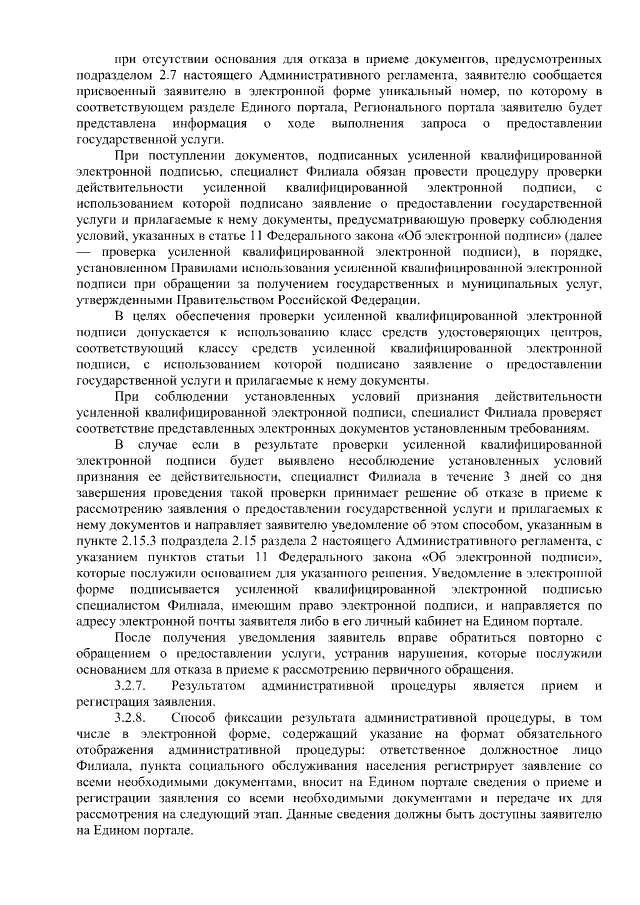 при отсутствии основания для отказа в приеме документов, предусмотренных подразделом 2.7 настоящего Административного регламента, заявителю сообщается присвоенный заявителю в электронной форме уникальный номер, по которому в соответствующем разделе Единого портала, Регионального портала заявителю будет представлена информация о ходе выполнения запроса о предоставлении государственной услуги.

При поступлении документов, подписанных усиленной квалифицированной электронной подписью, специалист Филиала обязан провести процедуру проверки действительности усиленной квалифицированной электронной подписи, с использованием которой подписано заявление о предоставлении государственной услуги и прилагаемые к нему документы, предусматривающую проверку соблюдения условий, указанных в статье 11 Федерального закона «Об электронной подписи» (далее — проверка усиленной квалифицированной электронной подписи), в порядке, установленном Правилами использования усиленной квалифицированной электронной подписи при обращении за получением государственных и муниципальных услуг, утвержденными Правительством Российской Федерации.

В целях обеспечения проверки усиленной квалифицированной электронной подписи допускается к использованию класс средств удостоверяющих центров, соответствующий классу средств усиленной квалифицированной электронной подписи, с использованием которой подписано заявление о предоставлении государственной услуги и прилагаемые к нему документы.

При соблюдении установленных условий признания действительности усиленной квалифицированной электронной подписи, специалист Филиала проверяет соответствие представленных электронных документов установленным требованиям.

В случае если в результате проверки усиленной квалифицированной электронной подписи будет выявлено несоблюдение установленных условий признания ее действительности, специалист Филиала в течение 3 дней со дня завершения проведения такой проверки принимает решение об отказе в приеме к рассмотрению заявления о предоставлении государственной услуги и прилагаемых к нему документов и направляет заявителю уведомление об этом способом, указанным в пункте 2.15.3 подраздела 2.15 раздела 2 настоящего Административного регламента, с указанием пунктов статьи 11 Федерального закона «Об электронной подписи», которые послужили основанием для указанного решения. Уведомление в электронной форме подписывается усиленной квалифицированной электронной подписью специалистом Филиала, имеющим право электронной подписи, и направляется по адресу электронной почты заявителя либо в его личный кабинет на Едином портале.

После получения уведомления заявитель вправе обратиться повторно с обращением о предоставлении услуги, устранив нарушения, которые послужили основанием для отказа в приеме к рассмотрению первичного обращения.

3.2.7. Результатом административной процедуры является прием и регистрация заявления.

3.2.8. Способ фиксации результата административной процедуры, в том числе в электронной форме, содержащий указание на формат обязательного отображения административной процедуры: ответственное должностное лицо Филиала, пункта социального обслуживания населения регистрирует заявление со всеми необходимыми документами, вносит на Едином портале сведения о приеме и регистрации заявления со всеми необходимыми документами и передаче их для рассмотрения на следующий этап. Данные сведения должны быть доступны заявителю на Едином портале.